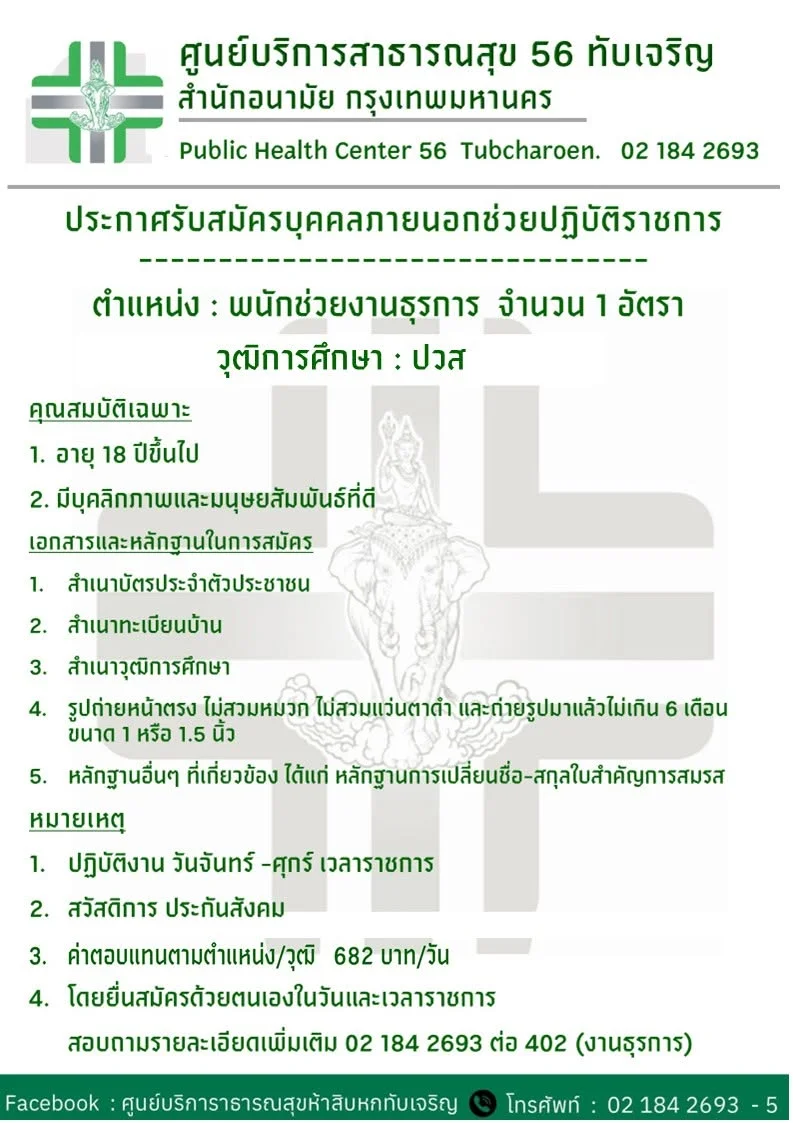 ศูนย์บริการสาธารณสุข 56 ทับเจริญ
สำนักอนามัย กรุงเทพมหานคร
Public Health Center 56 Tubcharoen. 02 184 2693

ประกาศรับสมัครบุคคลภายนอกช่วยปฏิบัติราชการ
--------------------------------
ตำแหน่ง : พนักช่วยงานธุรการ จำนวน 1 อัตรา
วุฒิการศึกษา : ปวส

คุณสมบัติเฉพาะ
1. อายุ 18 ปีขึ้นไป
2. มีบุคลิกภาพและมนุษยสัมพันธ์ที่ดี

เอกสารและหลักฐานในการสมัคร
1. สำเนาบัตรประจำตัวประชาชน
2. สำเนาทะเบียนบ้าน
3. สำเนาวุฒิการศึกษา
4. รูปถ่ายหน้าตรง ไม่สวมหมวก ไม่สวมแว่นตาดำ และถ่ายรูปมาแล้วไม่เกิน 6 เดือน ขนาด 1 หรือ 1.5 นิ้ว
5. หลักฐานอื่นๆ ที่เกี่ยวข้อง ได้แก่ หลักฐานการเปลี่ยนชื่อ-สกุลใบสำคัญการสมรส

หมายเหตุ
1. ปฏิบัติงาน วันจันทร์ -ศุกร์ เวลาราชการ
2. สวัสดิการ ประกันสังคม
3. ค่าตอบแทนตามตำแหน่ง/วุฒิ 682 บาท/วัน
4. โดยยื่นสมัครด้วยตนเองในวันและเวลาราชการ
สอบถามรายละเอียดเพิ่มเติม 02 184 2693 ต่อ 402 (งานธุรการ)

Facebook : ศูนย์บริการาธารณสุขห้าสิบหกทับเจริญ โทรศัพท์ : 02 184 2693 - 5